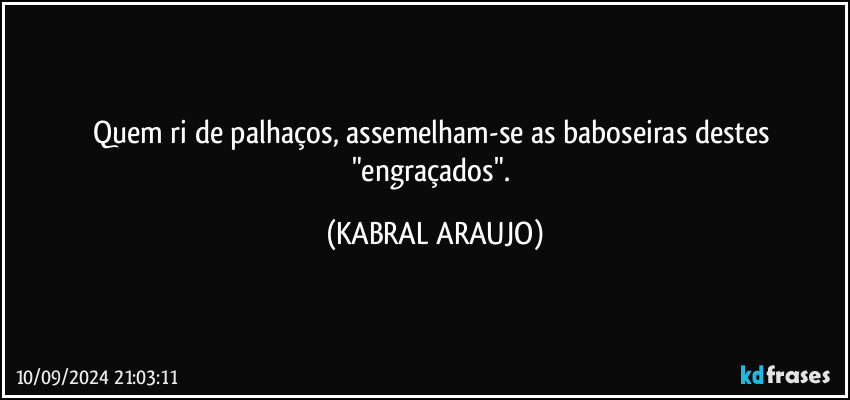 Quem ri de palhaços, assemelham-se as baboseiras destes "engraçados".

(KABRAL ARAUJO)

10/09/2024 21:03:11

kdfrases